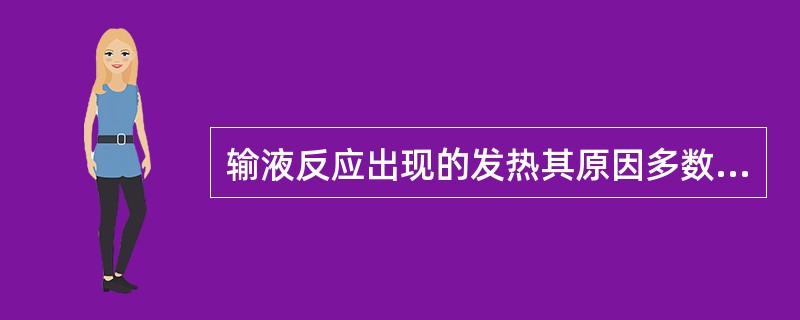 输液反应出现的发热其原因多数...